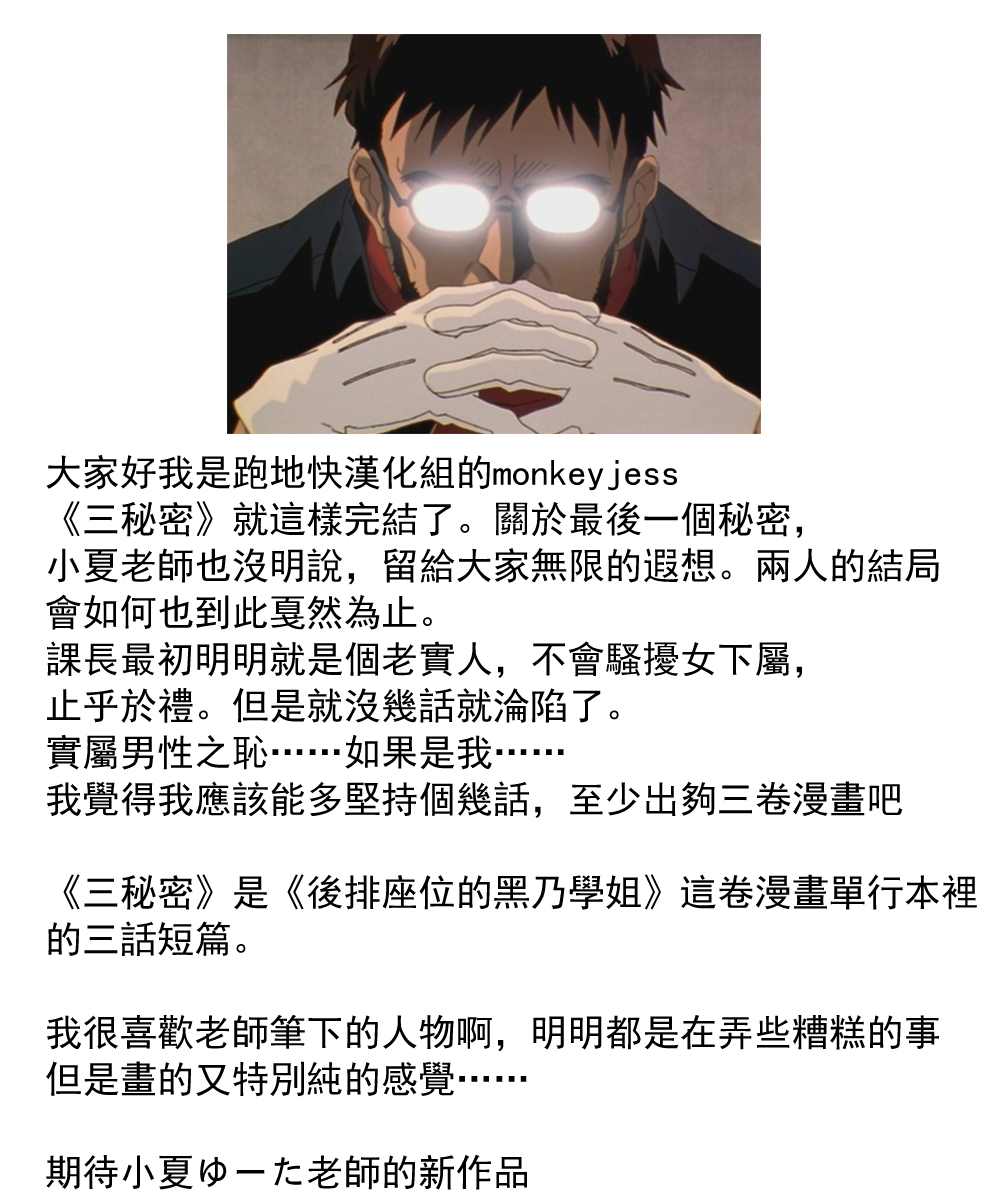 大家好我是跑地快漢化組的monkeyjess
《三秘密》就這樣完結了。關於最後一個秘密,
小夏老師也沒明說,留給大家無限的遐想。兩人的結局
會如何也到此戛然為止。
課長最初明明就是個老實人,不會騷擾女下屬,
止乎於禮。但是就沒幾話就淪陷了。
實屬男性之恥……如果是我……
我覺得我應該能多堅持個幾話,至少出夠三卷漫畫吧

《三秘密》是《後排座位的黑乃學姐》這卷漫畫單行本裡的三話短篇。

我很喜歡老師筆下的人物啊,明明都是在弄些糟糕的事
但是畫的又特別純的感覺……

期待小夏ゆーた老師的新作品